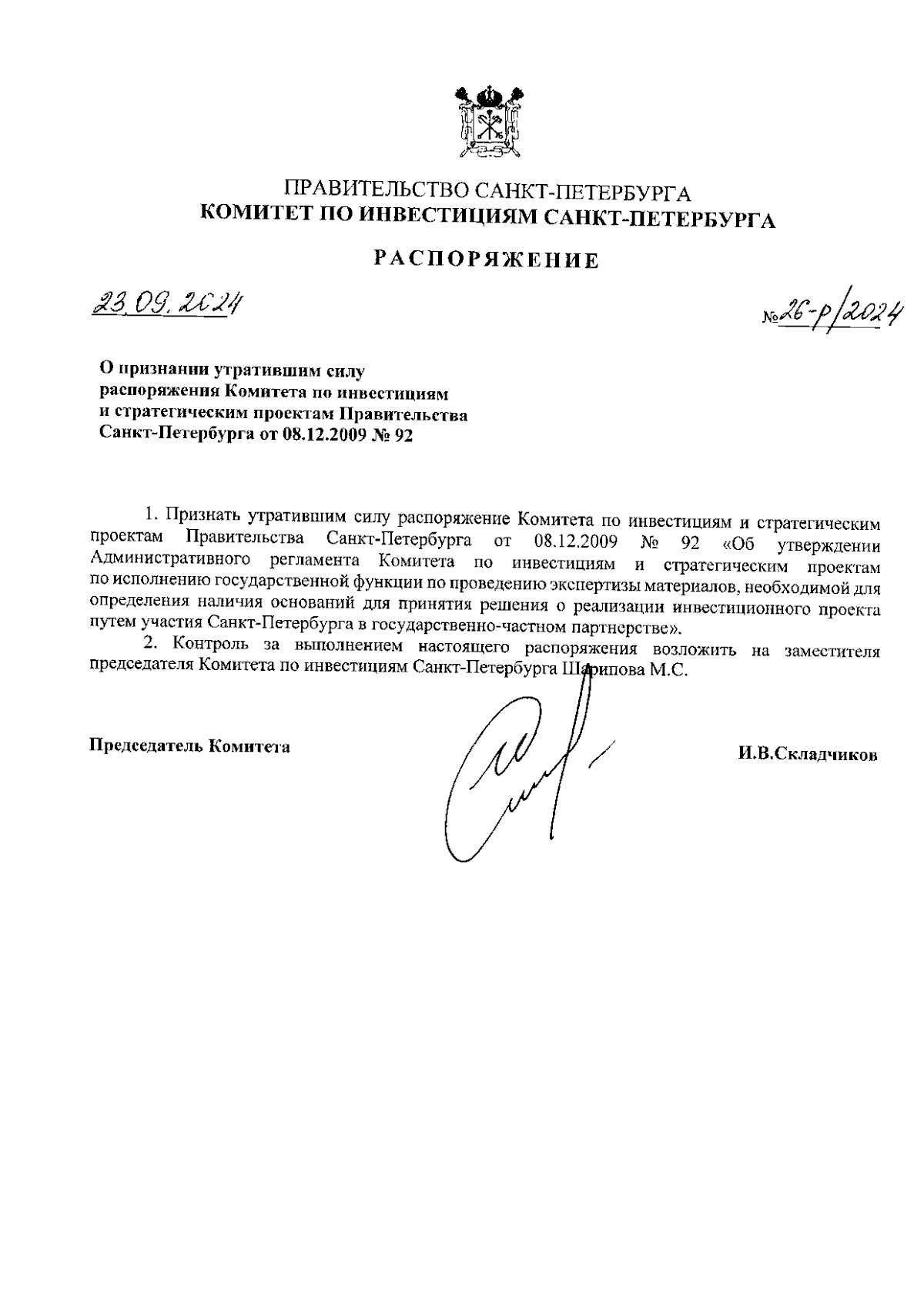 ПРАВИТЕЛЬСТВО САНКТ-ПЕТЕРБУРГА
КОМИТЕТ ПО ИНВЕСТИЦИЯМ САНКТ-ПЕТЕРБУРГА

РАСПОРЯЖЕНИЕ

23.09.2024

№ 26-р/2024

О признании утратившим силу распоряжения Комитета по инвестициям и стратегическим проектам Правительства Санкт-Петербурга от 08.12.2009 № 92

1. Признать утратившим силу распоряжение Комитета по инвестициям и стратегическим проектам Правительства Санкт-Петербурга от 08.12.2009 № 92 «Об утверждении Административного регламента Комитета по инвестициям и стратегическим проектам по исполнению государственной функции по проведению экспертизы материалов, необходимой для определения наличия оснований для принятия решения о реализации инвестиционного проекта путем участия Санкт-Петербурга в государственно-частном партнерстве».

2. Контроль за выполнением настоящего распоряжения возложить на заместителя председателя Комитета по инвестициям Санкт-Петербурга Шарипова М.С.

Председатель Комитета

И.В.Складчиков